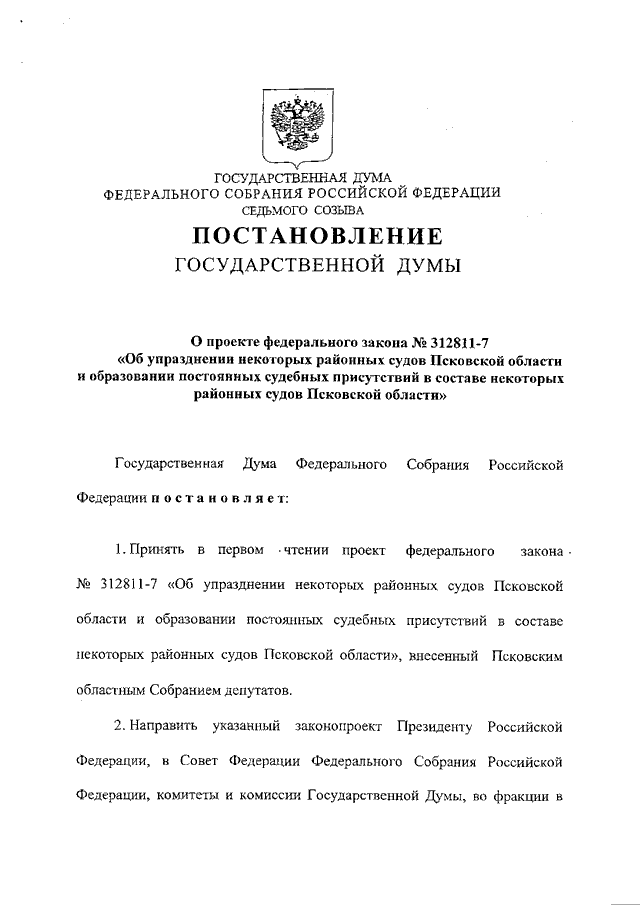 ГОСУДАРСТВЕННАЯ ДУМА
ФЕДЕРАЛЬНОГО СОБРАНИЯ РОССИЙСКОЙ ФЕДЕРАЦИИ
СЕДЬМОГО СОЗЫВА

ПОСТАНОВЛЕНИЕ
ГОСУДАРСТВЕННОЙ ДУМЫ

О проекте федерального закона № 312811-7
«Об упразднении некоторых районных судов Псковской области и образовании постоянных судебных присутствий в составе некоторых районных судов Псковской области»

Государственная Дума Федерального Собрания Российской Федерации постановляет:

1. Принять в первом чтении проект федерального закона № 312811-7 «Об упразднении некоторых районных судов Псковской области и образовании постоянных судебных присутствий в составе некоторых районных судов Псковской области», внесенный Псковским областным Собранием депутатов.

2. Направить указанный законопроект Президенту Российской Федерации, в Совет Федерации Федерального Собрания Российской Федерации, комитеты и комиссии Государственной Думы, во фракции в